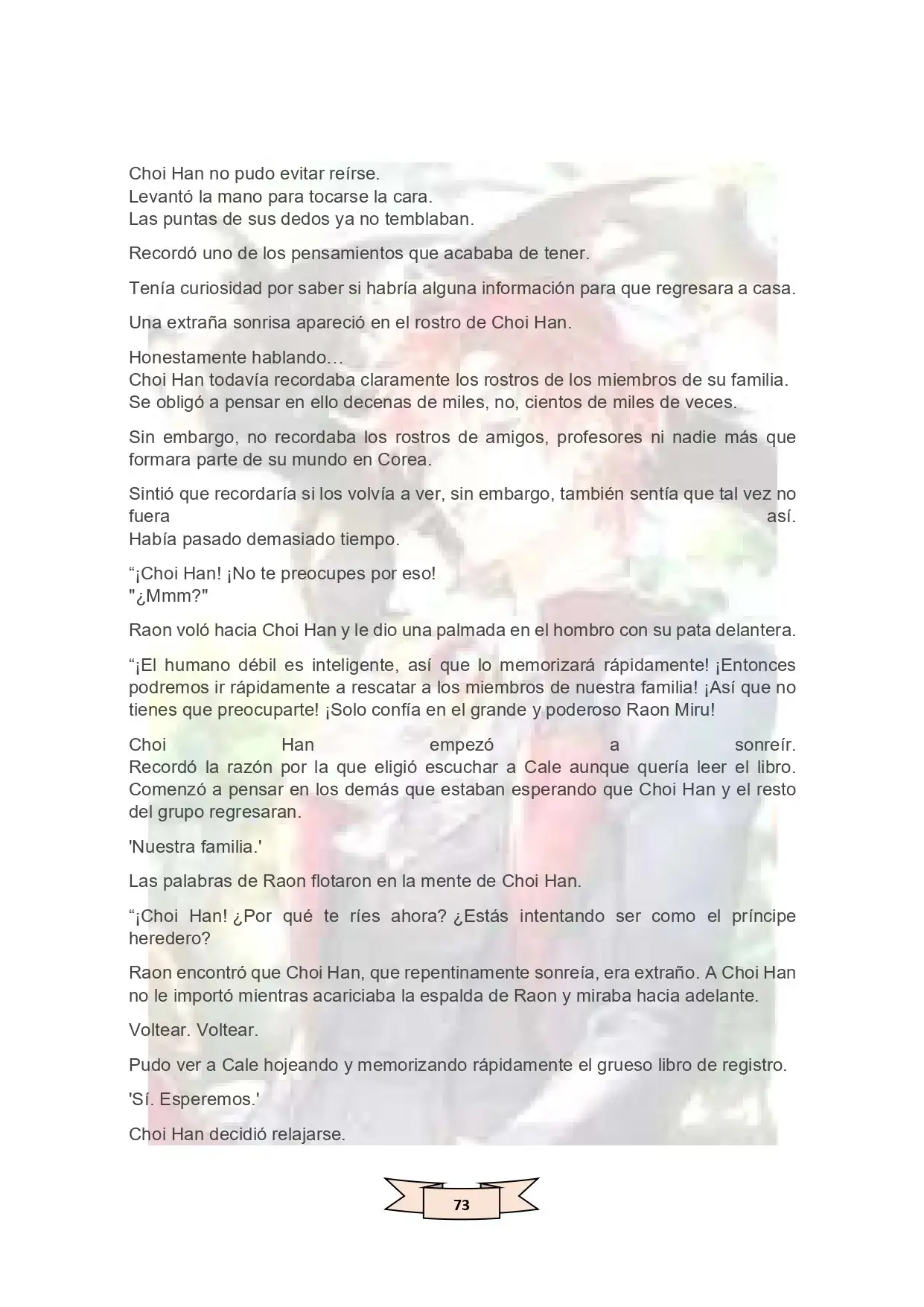 Choi Han no pudo evitar reírse.
Levantó la mano para tocarse la cara.
Las puntas de sus dedos ya no temblaban.

Recordó uno de los pensamientos que acababa de tener.

Tenía curiosidad por saber si habría alguna información para que regresara a casa.

Una extraña sonrisa apareció en el rostro de Choi Han.

Honestamente hablando…
Choi Han todavía recordaba claramente los rostros de los miembros de su familia.
Se obligó a pensar en ello decenas de miles, no, cientos de miles de veces.

Sin embargo, no recordaba los rostros de amigos, profesores ni nadie más que formara parte de su mundo en Corea.

Sintió que recordaría si los volvía a ver, sin embargo, también sentía que tal vez no fuera así.
Había pasado demasiado tiempo.

"¡Choi Han! ¡No te preocupes por eso!
"¿Mmm?"

Raon voló hacia Choi Han y le dio una palmada en el hombro con su pata delantera.

"¡El humano débil es inteligente, así que lo memorizará rápidamente! ¡Entonces podremos ir rápidamente a rescatar a los miembros de nuestra familia! ¡Así que no tienes que preocuparte! ¡Solo confía en el grande y poderoso Raon Miru!

Choi Han empezó a sonreír.
Recordó la razón por la que eligió escuchar a Cale aunque quería leer el libro.
Comenzó a pensar en los demás que estaban esperando que Choi Han y el resto del grupo regresaran.

'Nuestra familia.'

Las palabras de Raon flotaron en la mente de Choi Han.

"¡Choi Han! ¿Por qué te ríes ahora? ¿Estás intentando ser como el príncipe heredero?

Raon encontró que Choi Han, que repentinamente sonreía, era extraño. A Choi Han no le importó mientras acariciaba la espalda de Raon y miraba hacia adelante.

Voltear. Voltear.

Pudo ver a Cale hojeando y memorizando rápidamente el grueso libro de registro.

'Sí. Esperemos.'

Choi Han decidió relajarse.

73